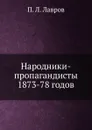 П. Л. Лавров

Народники-пропагандисты 1873-78 годов